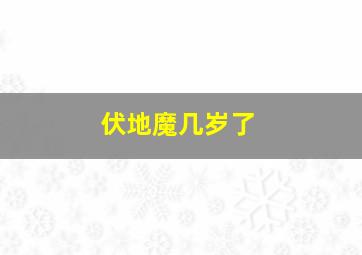 伏地魔几岁了